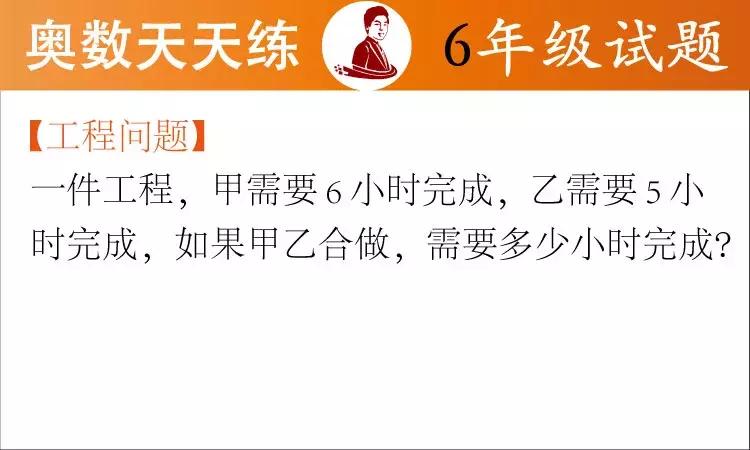 奥数天天练

6年级试题

【工程问题】
一件工程，甲需要 6 小时完成，乙需要 5 小时完成，如果甲乙合做，需要多少小时完成？